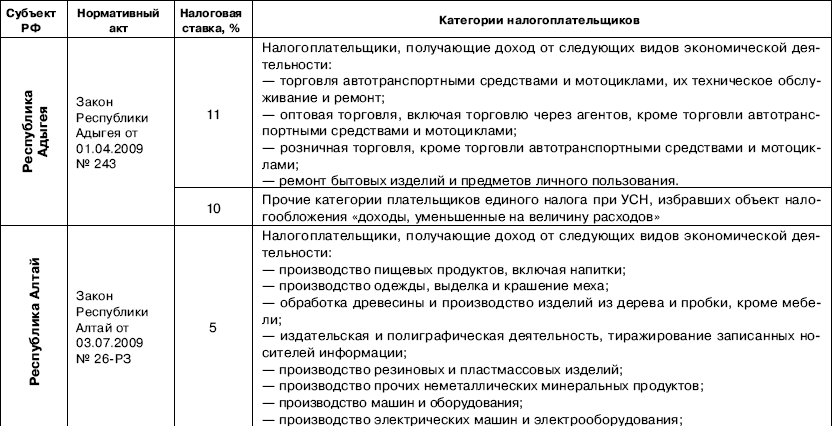 | Субъект РФ | Нормативный акт | Налоговая ставка, % | Категории налогоплательщиков |
|---|---|---|---|
| Республика Адыгея | Закон Республики Адыгея от 01.04.2009 № 243 | 11 | Налогоплательщики, получающие доход от следующих видов экономической деятельности: — торговля автотранспортными средствами и мотоциклами, их техническое обслуживание и ремонт; — оптовая торговля, включая торговлю через агентов, кроме торговли автотранспортными средствами и мотоциклами; — розничная торговля, кроме торговли автотранспортными средствами и мотоциклами; — ремонт бытовых изделий и предметов личного пользования. |
| | | 10 | Прочие категории плательщиков единого налога при УСН, избравших объект налогообложения «доходы, уменьшенные на величину расходов» |
| Республика Алтай | Закон Республики Алтай от 03.07.2009 № 26-РЗ | 5 | Налогоплательщики, получающие доход от следующих видов экономической деятельности: — производство пищевых продуктов, включая напитки; — производство одежды, выделка и крашение меха; — обработка древесины и производство изделий из дерева и пробки, кроме мебели; — издательская и полиграфическая деятельность, тиражирование записанных носителей информации; — производство резиновых и пластмассовых изделий; — производство прочих неметаллических минеральных продуктов; — производство машин и оборудования; — производство электрических машин и электрооборудования; |